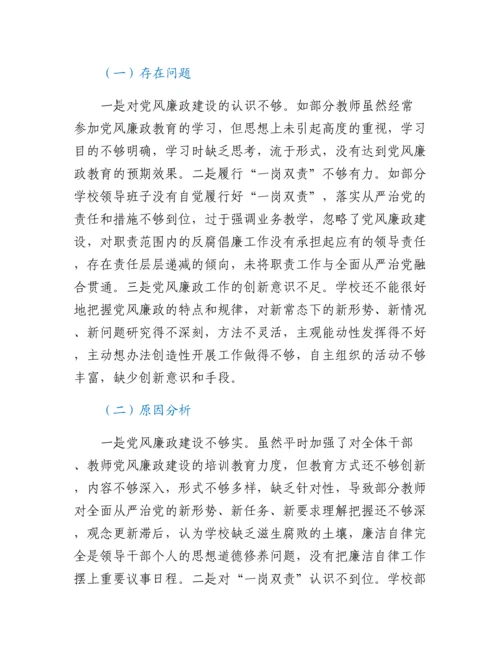 （一）存在问题

一是对党风廉政建设的认识不够。如部分教师虽然经常参加党风廉政教育的学习，但思想上未引起高度的重视，学习目的不够明确，学习时缺乏思考，流于形式，没有达到党风廉政教育的预期效果。二是履行“一岗双责”不够有力。如部分学校领导班子没有自觉履行好“一岗双责”，落实从严治党的责任和措施不够到位，过于强调业务教学，忽略了党风廉政建设，对职责范围内的反腐倡廉工作没有承担起应有的领导责任，存在责任层层递减的倾向，未将职责工作与全面从严治党融合贯通。三是党风廉政工作的创新意识不足。学校还不能很好地把握党风廉政的特点和规律，对新常态下的新形势、新情况、新问题研究得不深刻，方法不灵活，主观能动性发挥得不好，主动想办法创造性开展工作做得不够，自主组织的活动不够丰富，缺少创新意识和手段。

（二）原因分析

一是党风廉政建设不够实。虽然平时加强了对全体干部、教师党风廉政建设的培训教育力度，但教育方式还不够创新，内容不够深入，形式不够多样，缺乏针对性，导致部分教师对全面从严治党的新形势、新任务、新要求理解把握还不够深，观念更新滞后，认为学校缺乏滋生腐败的土壤，廉洁自律完全是领导干部个人的思想道德修养问题，没有把廉洁自律工作摆上重要议事日程。二是对“一岗双责”认识不到位。学校部